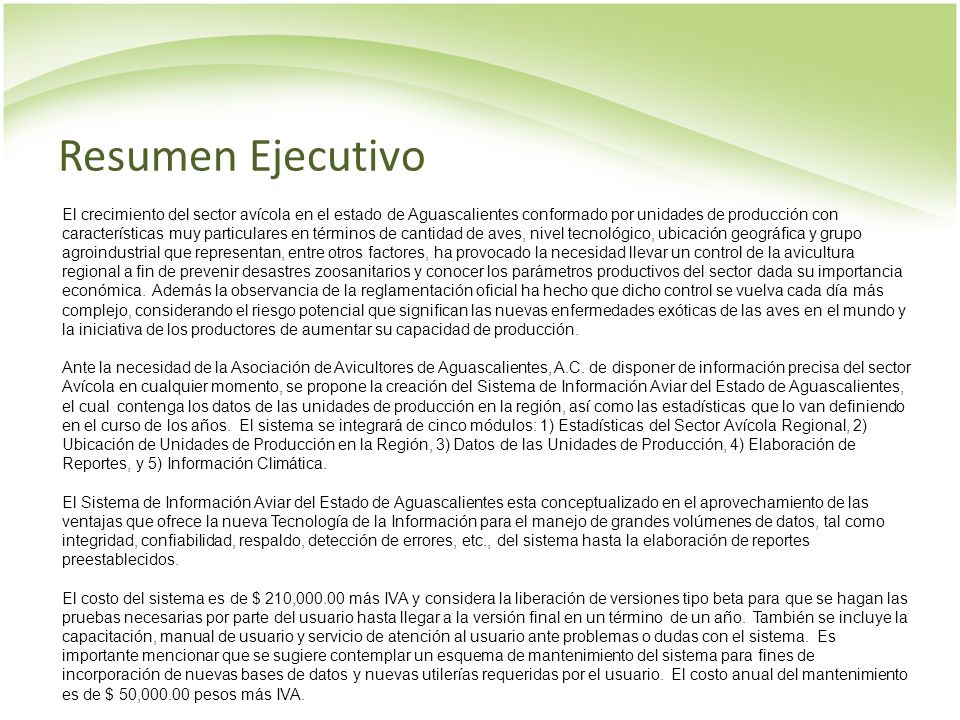 Resumen Ejecutivo

El crecimiento del sector avícola en el estado de Aguascalientes conformado por unidades de producción con características muy particulares en términos de cantidad de aves, nivel tecnológico, ubicación geográfica y grupo agroindustrial que representan, entre otros factores, ha provocado la necesidad llevar un control de la avicultura regional a fin de prevenir desastres zoosanitarios y conocer los parámetros productivos del sector dada su importancia económica. Además la observancia de la reglamentación oficial ha hecho que dicho control se vuelva cada día más complejo, considerando el riesgo potencial que significan las nuevas enfermedades exóticas de las aves en el mundo y la iniciativa de los productores de aumentar su capacidad de producción.

Ante la necesidad de la Asociación de Avicultores de Aguascalientes, A.C. de disponer de información precisa del sector Avícola en cualquier momento, se propone la creación del Sistema de Información Aviar del Estado de Aguascalientes, el cual contenga los datos de las unidades de producción en la región, así como las estadísticas que lo van definiendo en el curso de los años. El sistema se integrará de cinco módulos: 1) Estadísticas del Sector Avícola Regional, 2) Ubicación de Unidades de Producción en la Región, 3) Datos de las Unidades de Producción, 4) Elaboración de Reportes, y 5) Información Climática.

El Sistema de Información Aviar del Estado de Aguascalientes esta conceptualizado en el aprovechamiento de las ventajas que ofrece la nueva Tecnología de la Información para el manejo de grandes volúmenes de datos, tal como integridad, confiabilidad, respaldo, detección de errores, etc., del sistema hasta la elaboración de reportes preestablecidos.

El costo del sistema es de $ 210,000.00 más IVA y considera la liberación de versiones tipo beta para que se hagan las pruebas necesarias por parte del usuario hasta llegar a la versión final en un término de un año. También se incluye la capacitación, manual de usuario y servicio de atención al usuario ante problemas o dudas con el sistema. Es importante mencionar que se sugiere contemplar un esquema de mantenimiento del sistema para fines de incorporación de nuevas bases de datos y nuevas utilerías requeridas por el usuario. El costo anual del mantenimiento es de $ 50,000.00 pesos más IVA.